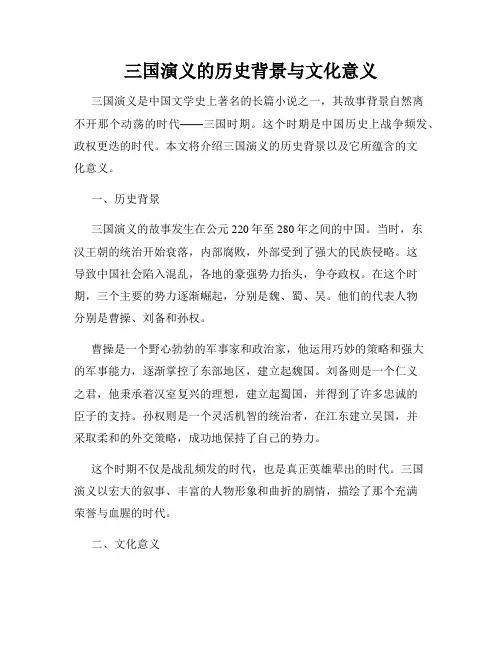 三国演义的历史背景与文化意义

三国演义是中国文学史上著名的长篇小说之一，其故事背景自然离不开那个动荡的时代——三国时期。这个时期是中国历史上战争频发、政权更迭的时代。本文将介绍三国演义的历史背景以及它所蕴含的文化意义。

一、历史背景

三国演义的故事发生在公元220年至280年之间的中国。当时，东汉王朝的统治开始衰落，内部腐败，外部受到了强大的民族侵略。这导致中国社会陷入混乱，各地的豪强势力抬头，争夺政权。在这个时期，三个主要的势力逐渐崛起，分别是魏、蜀、吴。他们的代表人物分别是曹操、刘备和孙权。

曹操是一个野心勃勃的军事家和政治家，他运用巧妙的策略和强大的军事能力，逐渐掌控了东部地区，建立起魏国。刘备则是一个仁义之君，他秉承着汉室复兴的理想，建立起蜀国，并得到了许多忠诚的臣子的支持。孙权则是一个灵活机智的统治者，在江东建立吴国，并采取柔和的外交策略，成功地保持了自己的势力。

这个时期不仅是战乱频发的时代，也是真正英雄辈出的时代。三国演义以宏大的叙事、丰富的人物形象和曲折的剧情，描绘了那个充满荣誉与血腥的时代。

二、文化意义